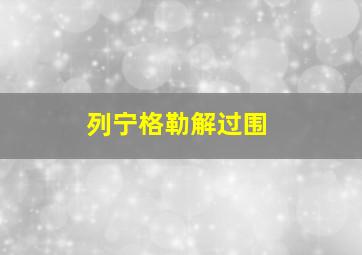 列宁格勒解过围